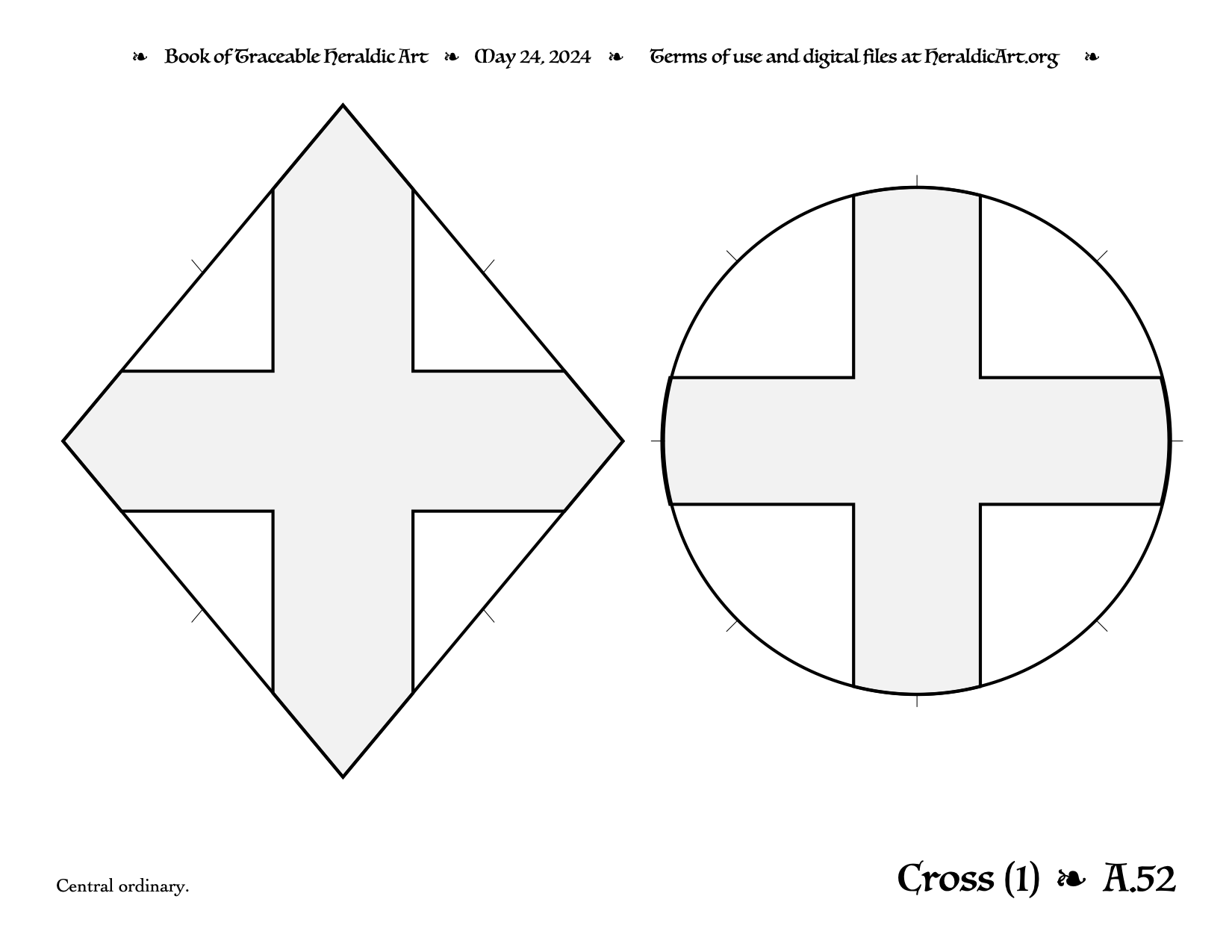 ❧ Book of Traceable Heraldic Art ❧ May 24, 2024 ❧ Terms of use and digital files at HeraldicArt.org ❧

Central ordinary.

Cross (1) ❧ A.52